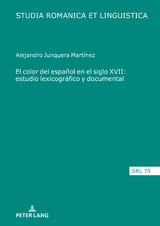 STUDIA ROMANICA ET LINGUISTICA

Alejandro Junquera Martínez

El color del español en el siglo XVII: estudio lexicográfico y documental

SRL 75

PETER LANG